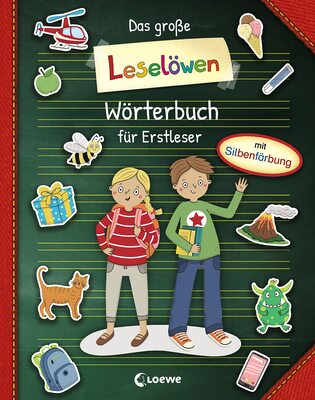 Das große
Leselöwen
Wörterbuch
für Erstleser

mit
Silbenfärbung

Loewe